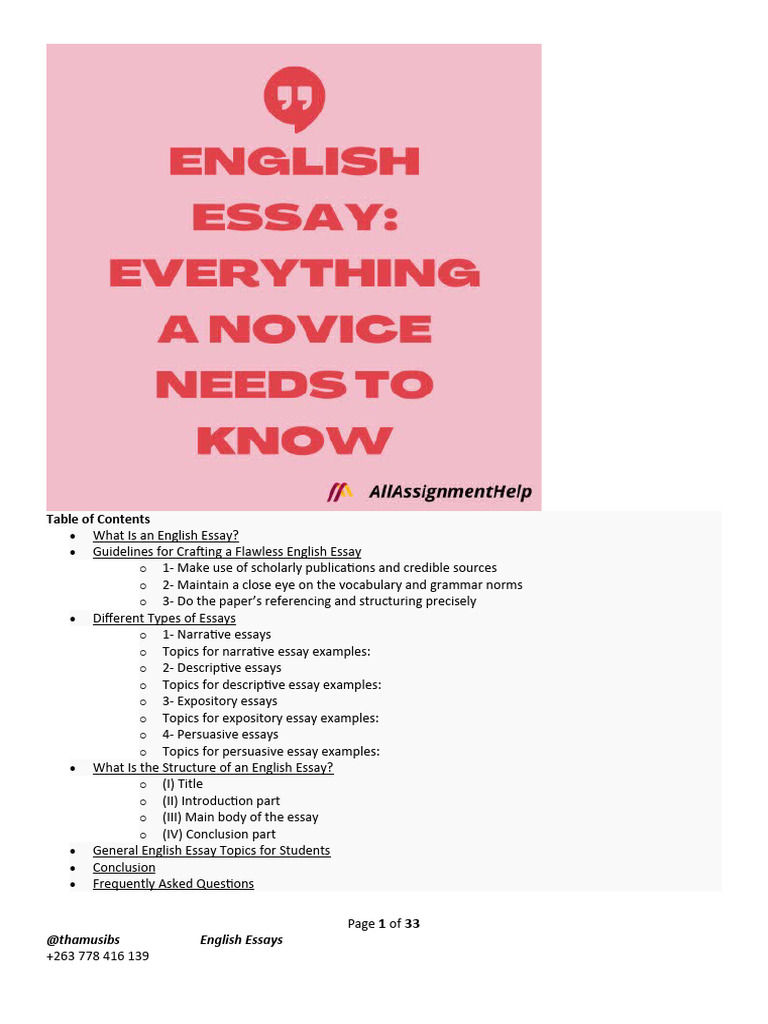 ENGLISH ESSAY: EVERYTHING A NOVICE NEEDS TO KNOW

AllAssignmentHelp

Table of Contents

- What Is an English Essay?
- Guidelines for Crafting a Flawless English Essay
  - 1- Make use of scholarly publications and credible sources
  - 2- Maintain a close eye on the vocabulary and grammar norms
  - 3- Do the paper's referencing and structuring precisely
- Different Types of Essays
  - 1- Narrative essays
  - Topics for narrative essay examples:
  - 2- Descriptive essays
  - Topics for descriptive essay examples:
  - 3- Expository essays
  - Topics for expository essay examples:
  - 4- Persuasive essays
  - Topics for persuasive essay examples:
- What Is the Structure of an English Essay?
  - (I) Title
  - (II) Introduction part
  - (III) Main body of the essay
  - (IV) Conclusion part
- General English Essay Topics for Students
- Conclusion
- Frequently Asked Questions

Page 1 of 33

@thamusibs English Essays
+263 778 416 139